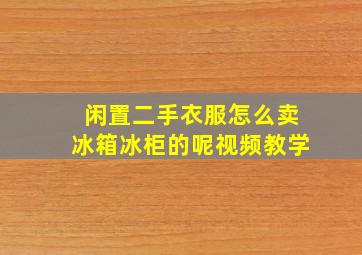 闲置二手衣服怎么卖
冰箱冰柜的呢视频教学